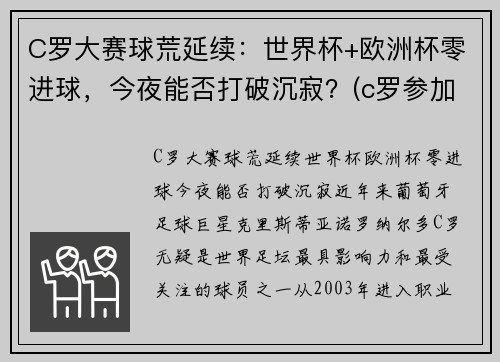 C罗大赛球荒延续：世界杯+欧洲杯零进球，今夜能否打破沉寂？(c罗参加

C罗大赛球荒延续世界杯欧洲杯零进球今夜能否打破沉寂近年来葡萄牙足球巨星克里斯蒂亚诺罗纳尔多C罗无疑是世界足坛最具影响力和最受关注的球员之一从2003年进入职业